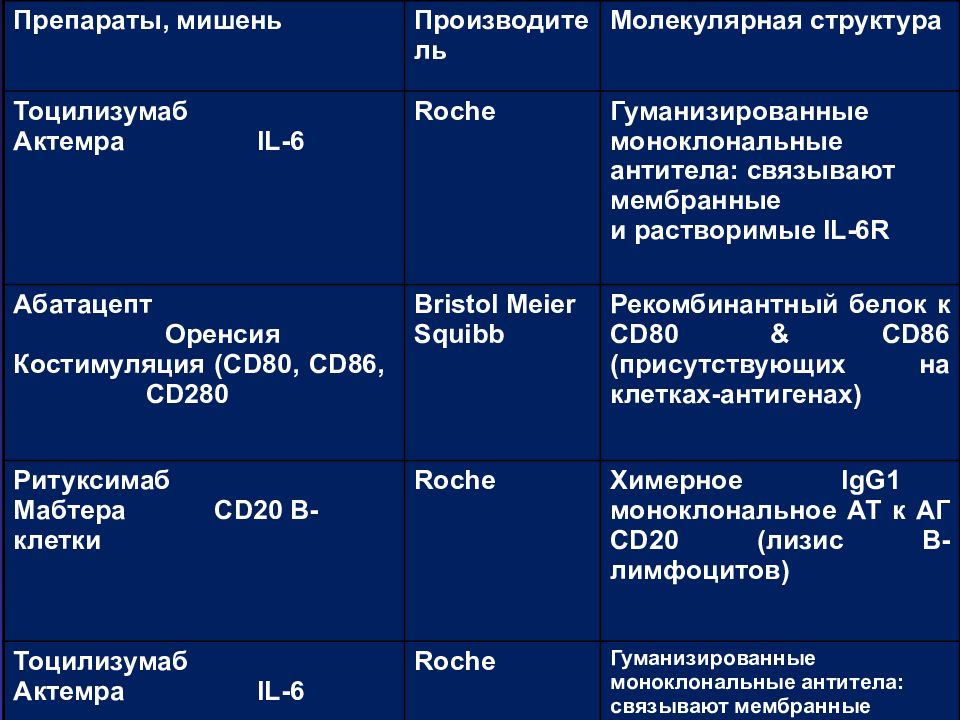 | Препараты, мишень | Производитель | Молекулярная структура |
|---|---|---|
| Тоцилизумаб Актемра IL-6 | Roche | Гуманизированные моноклональные антитела: связывают мембранные и растворимые IL-6R |
| Абатацепт Оренсия Костимуляция (CD80, CD86, CD280 | Bristol Meier Squibb | Рекомбинантный белок к CD80 & CD86 (присутствующих на клетках-антигенах) |
| Ритуксимаб Мабтера CD20 В-клетки | Roche | Химерное IgG1 моноклональное АТ к АГ CD20 (лизис В-лимфоцитов) |
| Тоцилизумаб Актемра IL-6 | Roche | Гуманизированные моноклональные антитела: связывают мембранные |